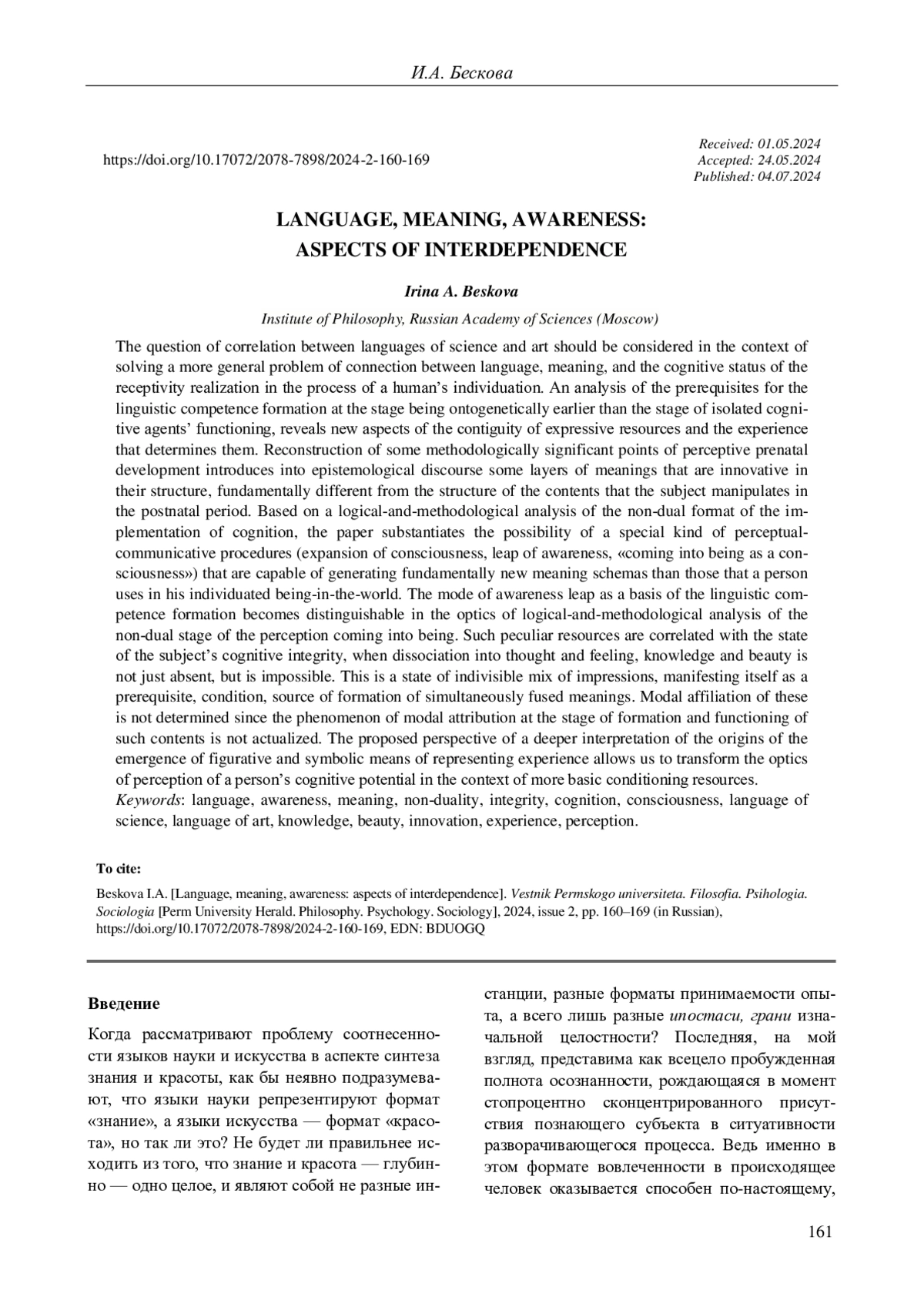 И.А. Бескова

https://doi.org/10.17072/2078-7898/2024-2-160-169

Received: 01.05.2024
Accepted: 24.05.2024
Published: 04.07.2024

LANGUAGE, MEANING, AWARENESS: ASPECTS OF INTERDEPENDENCE

Irina A. Beskova

Institute of Philosophy, Russian Academy of Sciences (Moscow)

The question of correlation between languages of science and art should be considered in the context of solving a more general problem of connection between language, meaning, and the cognitive status of the receptivity realization in the process of a human's individuation. An analysis of the prerequisites for the linguistic competence formation at the stage being ontogenetically earlier than the stage of isolated cognitive agents' functioning, reveals new aspects of the contiguity of expressive resources and the experience that determines them. Reconstruction of some methodologically significant points of perceptive prenatal development introduces into epistemological discourse some layers of meanings that are innovative in their structure, fundamentally different from the structure of the contents that the subject manipulates in the postnatal period. Based on a logical-and-methodological analysis of the non-dual format of the implementation of cognition, the paper substantiates the possibility of a special kind of perceptual-communicative procedures (expansion of consciousness, leap of awareness, «coming into being as a consciousness») that are capable of generating fundamentally new meaning schemas than those that a person uses in his individuated being-in-the-world. The mode of awareness leap as a basis of the linguistic competence formation becomes distinguishable in the optics of logical-and-methodological analysis of the non-dual stage of the perception coming into being. Such peculiar resources are correlated with the state of the subject's cognitive integrity, when dissociation into thought and feeling, knowledge and beauty is not just absent, but is impossible. This is a state of indivisible mix of impressions, manifesting itself as a prerequisite, condition, source of formation of simultaneously fused meanings. Modal affiliation of these is not determined since the phenomenon of modal attribution at the stage of formation and functioning of such contents is not actualized. The proposed perspective of a deeper interpretation of the origins of the emergence of figurative and symbolic means of representing experience allows us to transform the optics of perception of a person's cognitive potential in the context of more basic conditioning resources.
Keywords: language, awareness, meaning, non-duality, integrity, cognition, consciousness, language of science, language of art, knowledge, beauty, innovation, experience, perception.

To cite:

Beskova I.A. [Language, meaning, awareness: aspects of interdependence]. Vestnik Permskogo universiteta. Filosofia. Psihologia. Sociologia [Perm University Herald. Philosophy. Psychology. Sociology], 2024, issue 2, pp. 160–169 (in Russian), https://doi.org/10.17072/2078-7898/2024-2-160-169, EDN: BDUOGQ

Введение

Когда рассматривают проблему соотнесенности языков науки и искусства в аспекте синтеза знания и красоты, как бы неявно подразумевают, что языки науки репрезентируют формат «знание», а языки искусства — формат «красота», но так ли это? Не будет ли правильнее исходить из того, что знание и красота — глубинно — одно целое, и являют собой не разные инстанции, разные форматы принимаемости опыта, а всего лишь разные ипостаси, грани изначальной целостности? Последняя, на мой взгляд, представима как всецело пробужденная полнота осознанности, рождающаяся в момент стопроцентно сконцентрированного присутствия познающего субъекта в ситуативности разворачивающегося процесса. Ведь именно в этом формате вовлеченности в происходящее человек оказывается способен по-настоящему,

161